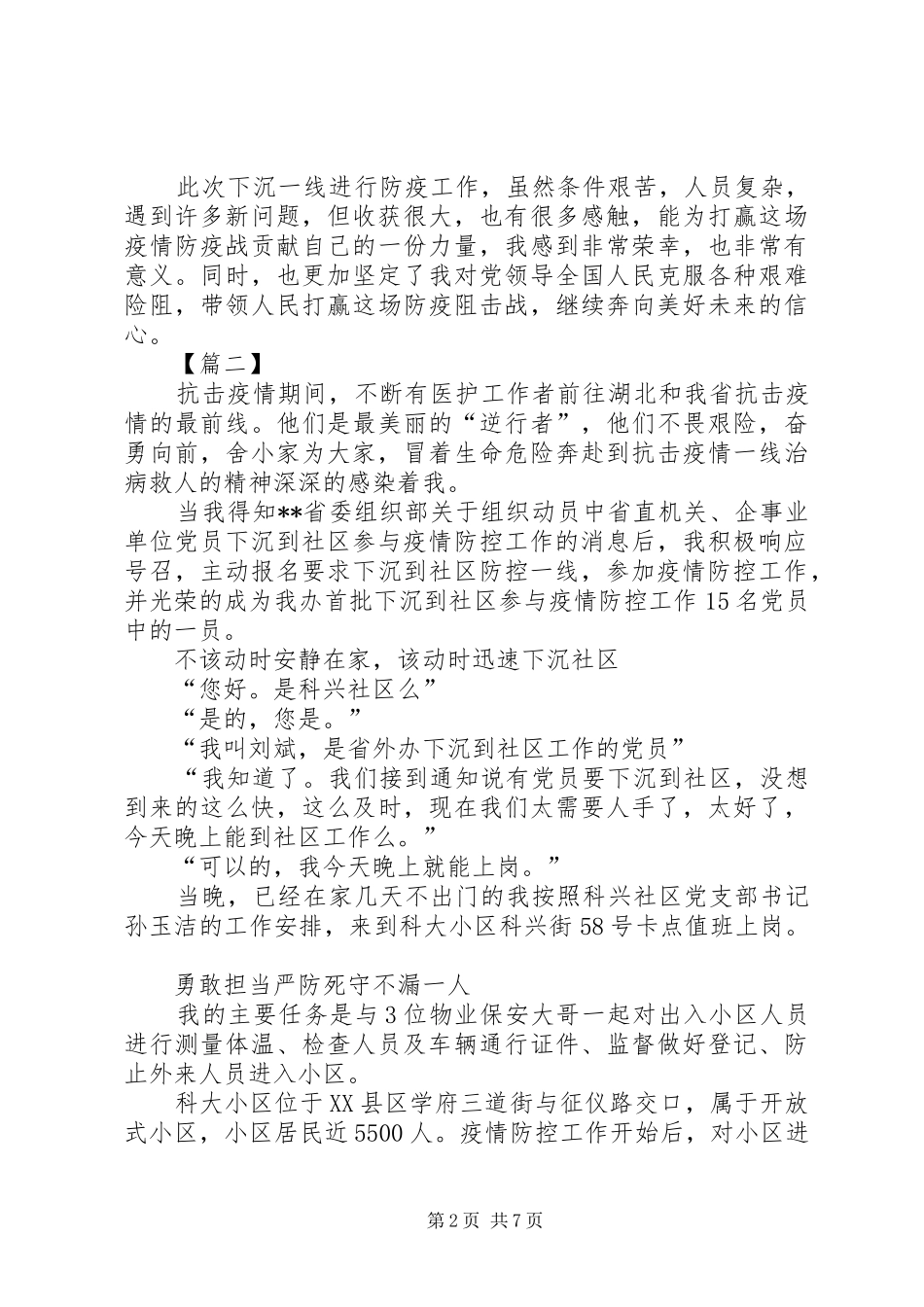 此次下沉一线进行防疫工作，虽然条件艰苦，人员复杂，遇到许多新问题，但收获很大，也有很多感触，能为打赢这场疫情防疫战贡献自己的一份力量，我感到非常荣幸，也非常有意义。同时，也更加坚定了我对党领导全国人民克服各种艰难险阻，带领人民打赢这场防疫阻击战，继续奔向美好未来的信心。

【篇二】

抗击疫情期间，不断有医护工作者前往湖北和我省抗击疫情的最前线。他们是最美丽的“逆行者”，他们不畏艰险，奋勇向前，舍小家为大家，冒着生命危险奔赴到抗击疫情一线治病救人的精神深深的感染着我。

当我得知**省委组织部关于组织动员中省直机关、企事业单位党员下沉到社区参与疫情防控工作的消息后，我积极响应号召，主动报名要求下沉到社区防控一线，参加疫情防控工作，并光荣的成为我办首批下沉到社区参与疫情防控工作15名党员中的一员。

不该动时安静在家，该动时迅速下沉社区

“您好。是科兴社区么”

“是的，您是。”

“我叫刘斌，是省外办下沉到社区工作的党员”

“我知道了。我们接到通知说有党员要下沉到社区，没想到来的这么快，这么及时，现在我们太需要人手了，太好了，今天晚上能到社区工作么。”

“可以的，我今天晚上就能上岗。”

当晚，已经在家几天不出门的我按照科兴社区党支部书记孙玉洁的工作安排，来到科大小区科兴街58号卡点值班上岗。

勇敢担当严防死守不漏一人

我的主要任务是与3位物业保安大哥一起对出入小区人员进行测量体温、检查人员及车辆通行证件、监督做好登记、防止外来人员进入小区。

科大小区位于XX县区学府三道街与征仪路交口，属于开放式小区，小区居民近5500人。疫情防控工作开始后，对小区进

第2页 共7页